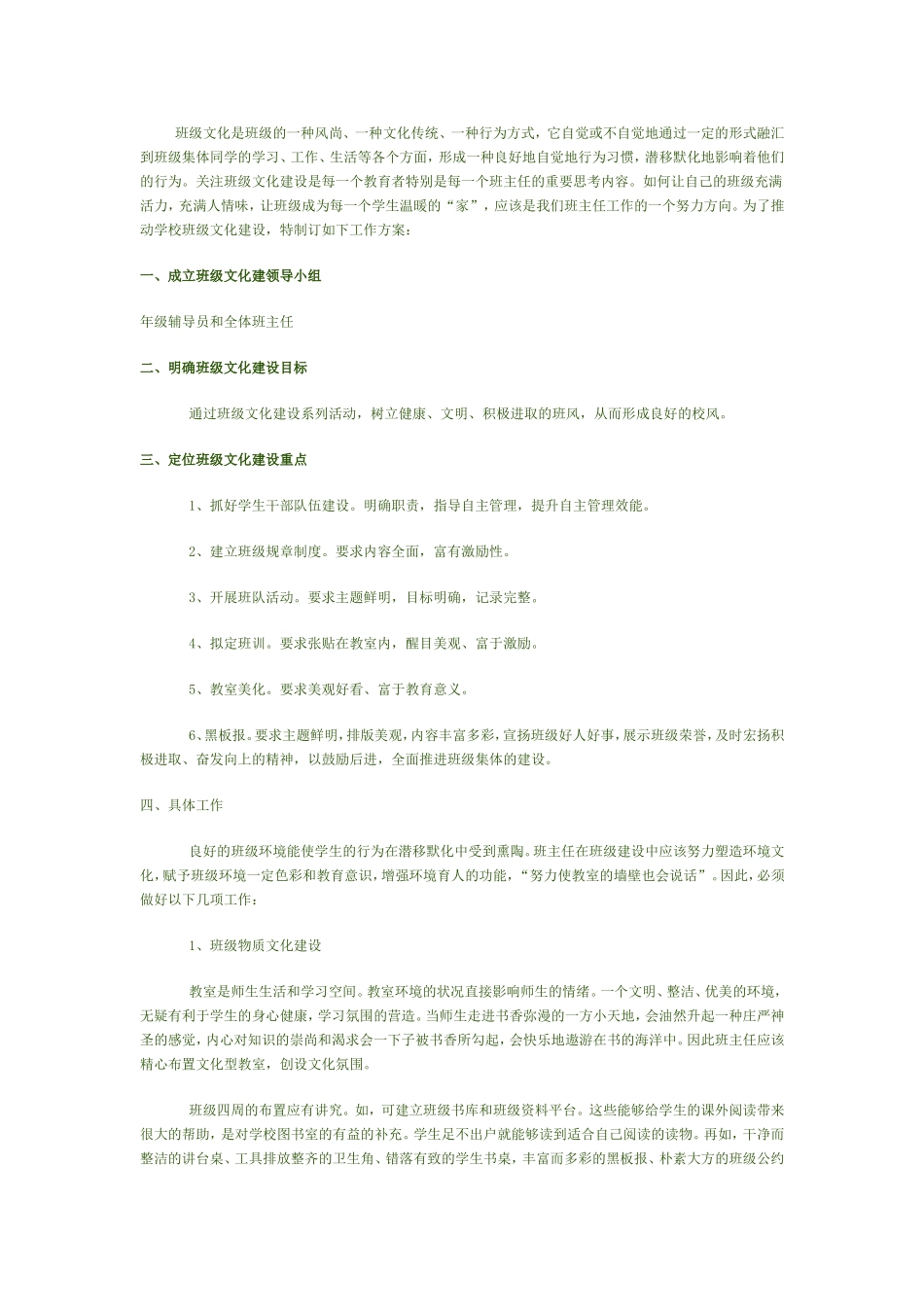 班级文化是班级的一种风尚、一种文化传统、一种行为方式，它自觉或不自觉地通过一定的形式融汇到班级集体同学的学习、工作、生活等各个方面，形成一种良好地自觉地行为习惯，潜移默化地影响着他们的行为。关注班级文化建设是每一个教育者特别是每一个班主任的重要思考内容。如何让自己的班级充满活力，充满人情味，让班级成为每一个学生温暖的“家”，应该是我们班主任工作的一个努力方向。为了推动学校班级文化建设，特制订如下工作方案：

一、成立班级文化建领导小组

年级辅导员和全体班主任

二、明确班级文化建设目标

通过班级文化建设系列活动，树立健康、文明、积极进取的班风，从而形成良好的校风。

三、定位班级文化建设重点

1、抓好学生干部队伍建设。明确职责，指导自主管理，提升自主管理效能。

2、建立班级规章制度。要求内容全面，富有激励性。

3、开展班队活动。要求主题鲜明，目标明确，记录完整。

4、拟定班训。要求张贴在教室内，醒目美观、富于激励。

5、教室美化。要求美观好看、富于教育意义。

6、黑板报。要求主题鲜明，排版美观，内容丰富多彩，宣扬班级好人好事，展示班级荣誉，及时宏扬积极进取、奋发向上的精神，以鼓励后进，全面推进班级集体的建设。

四、具体工作

良好的班级环境能使学生的行为在潜移默化中受到熏陶。班主任在班级建设中应该努力塑造环境文化，赋予班级环境一定色彩和教育意识，增强环境育人的功能，“努力使教室的墙壁也会说话”。因此，必须做好以下几项工作：

1、班级物质文化建设

教室是师生生活和学习空间。教室环境的状况直接影响师生的情绪。一个文明、整洁、优美的环境，无疑有利于学生的身心健康，学习氛围的营造。当师生走进书香弥漫的一方小天地，会油然升起一种庄严神圣的感觉，内心对知识的崇尚和渴求会一下子被书香所勾起，会快乐地遨游在书的海洋中。因此班主任应该精心布置文化型教室，创设文化氛围。

班级四周的布置应有讲究。如，可建立班级书库和班级资料平台。这些能够给学生的课外阅读带来很大的帮助，是对学校图书室的有益的补充。学生足不出户就能够读到适合自己阅读的读物。再如，干净而整洁的讲台桌、工具排放整齐的卫生角、错落有致的学生书桌，丰富而多彩的黑板报、朴素大方的班级公约